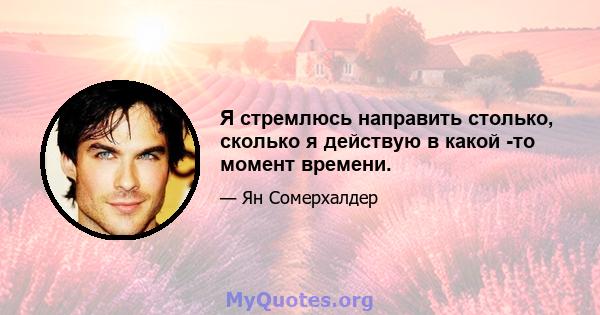 Я стремлюсь направить столько, сколько я действую в какой -то момент времени.

— Ян Сомерхалдер

MyQuotes.org